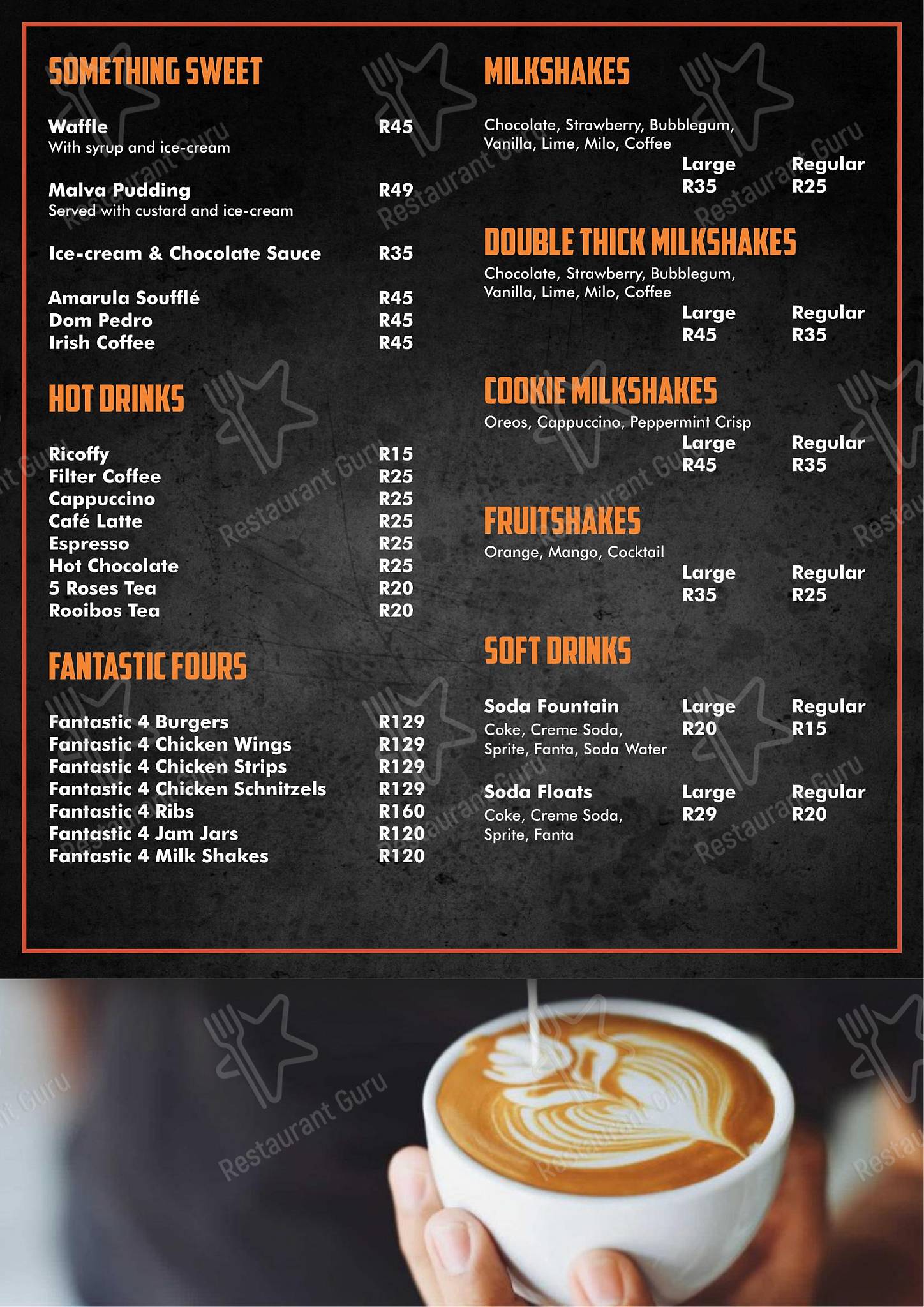 SOMETHING SWEET

Waffle R45
With syrup and ice-cream

Malva Pudding R49
Served with custard and ice-cream

Ice-cream & Chocolate Sauce R35

Amarula Soufflé R45
Dom Pedro R45
Irish Coffee R45

HOT DRINKS

Ricoffy R15
Filter Coffee R25
Cappuccino R25
Café Latte R25
Espresso R25
Hot Chocolate R25
5 Roses Tea R20
Rooibos Tea R20

FANTASTIC FOURS

Fantastic 4 Burgers R129
Fantastic 4 Chicken Wings R129
Fantastic 4 Chicken Strips R129
Fantastic 4 Chicken Schnitzels R129
Fantastic 4 Ribs R160
Fantastic 4 Jam Jars R120
Fantastic 4 Milk Shakes R120

MILKSHAKES

Chocolate, Strawberry, Bubblegum, Vanilla, Lime, Milo, Coffee
Large R35 Regular R25

DOUBLE THICK MILKSHAKES

Chocolate, Strawberry, Bubblegum, Vanilla, Lime, Milo, Coffee
Large R45 Regular R35

COOKIE MILKSHAKES

Oreos, Cappuccino, Peppermint Crisp
Large R45 Regular R35

FRUITSHAKES

Orange, Mango, Cocktail
Large R35 Regular R25

SOFT DRINKS

Soda Fountain Large R20 Regular R15
Coke, Creme Soda, Sprite, Fanta, Soda Water

Soda Floats Large R29 Regular R20
Coke, Creme Soda, Sprite, Fanta

Restaurant Guru